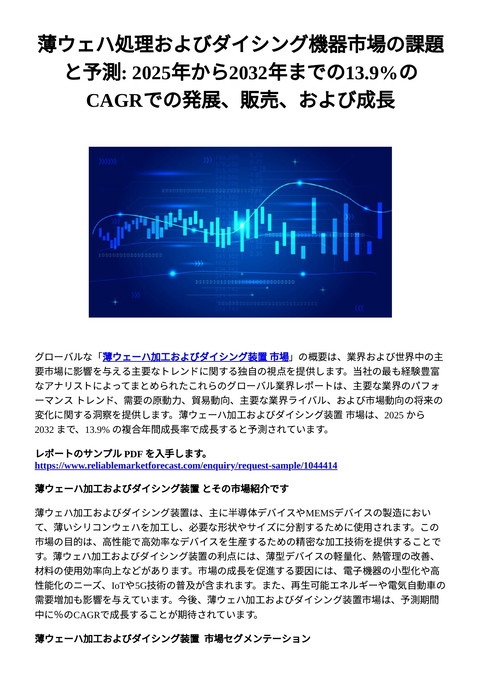 薄ウェハ処理およびダイシング機器市場の課題と予測: 2025年から2032年までの13.9%のCAGRでの発展、販売、および成長

グローバルな「薄ウェーハ加工およびダイシング装置 市場」の概要は、業界および世界中の主要市場に影響を与える主要なトレンドに関する独自の視点を提供します。当社の最も経験豊富なアナリストによってまとめられたこれらのグローバル業界レポートは、主要な業界のパフォーマンス トレンド、需要の原動力、貿易動向、主要な業界ライバル、および市場動向の将来の変化に関する洞察を提供します。薄ウェーハ加工およびダイシング装置 市場は、2025 から 2032 まで、13.9% の複合年間成長率で成長すると予測されています。

レポートのサンプル PDF を入手します。
https://www.reliablemarketforecast.com/enquiry/request-sample/1044414

薄ウェーハ加工およびダイシング装置 とその市場紹介です

薄ウェハ加工およびダイシング装置は、主に半導体デバイスやMEMSデバイスの製造において、薄いシリコンウェハを加工し、必要な形状やサイズに分割するために使用されます。この市場の目的は、高性能で高効率なデバイスを生産するための精密な加工技術を提供することです。薄ウェハ加工およびダイシング装置の利点には、薄型デバイスの軽量化、熱管理の改善、材料の使用効率向上などがあります。市場の成長を促進する要因には、電子機器の小型化や高性能化のニーズ、IoTや5G技術の普及が含まれます。また、再生可能エネルギーや電気自動車の需要増加も影響を与えています。今後、薄ウェハ加工およびダイシング装置市場は、予測期間中に%のCAGRで成長することが期待されています。

薄ウェーハ加工およびダイシング装置 市場セグメンテーション